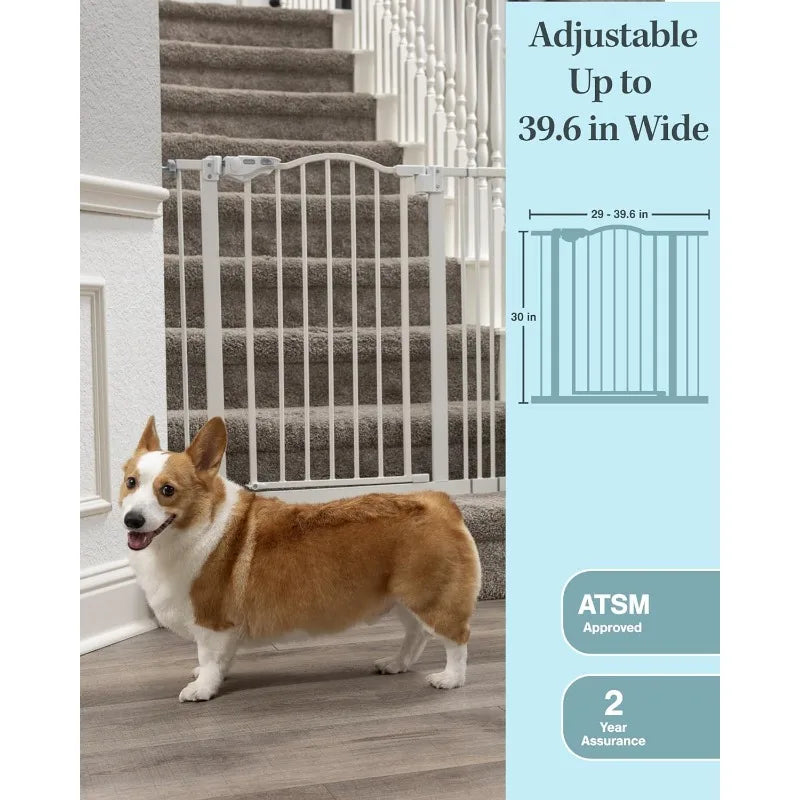 Adjustable Up to 39.6 in Wide

29 - 39.6 in

30 in

ATSM
Approved

2
Year
Assurance